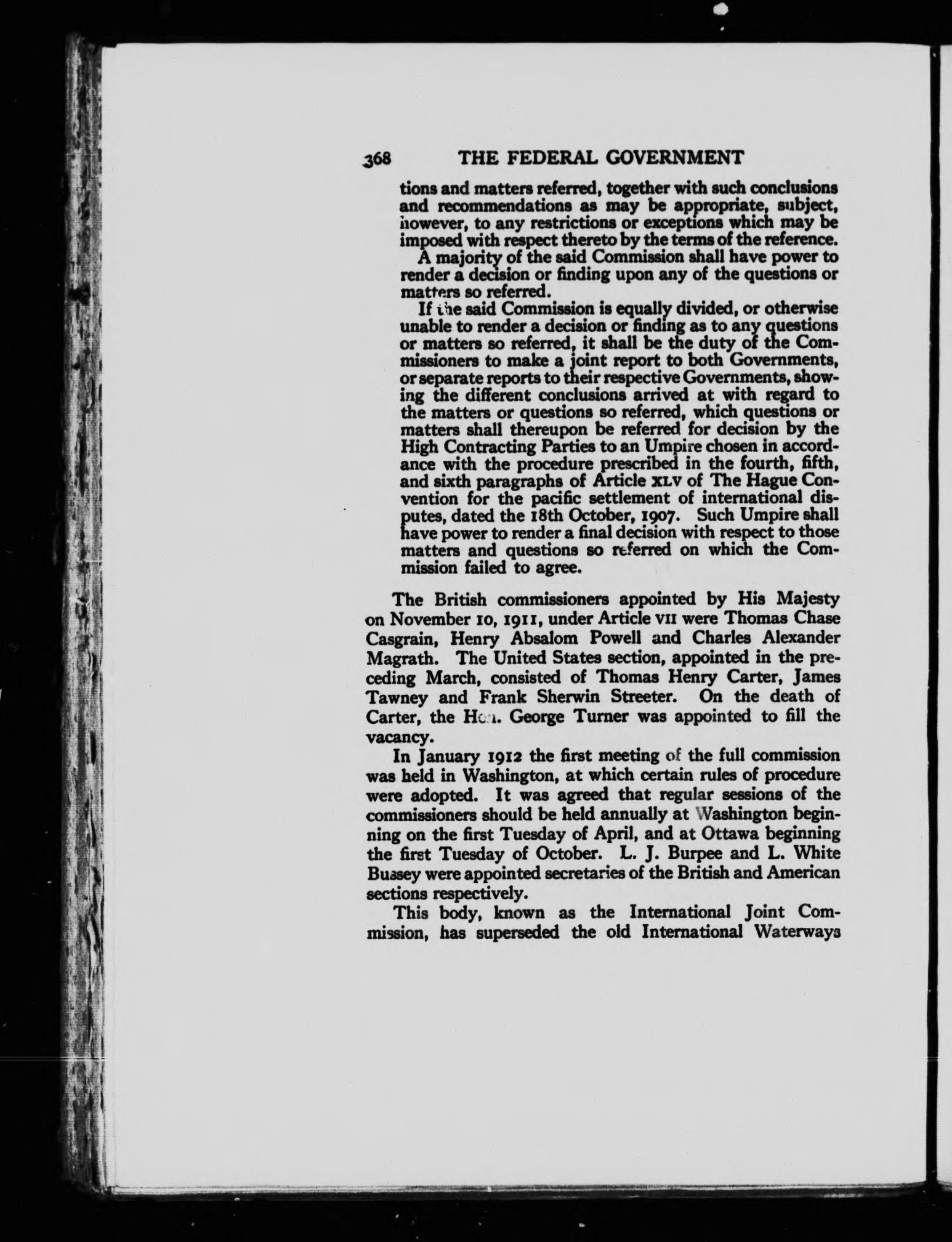 368 THE FEDERAL GOVERNMENT

tions and matters referred, together with such conclusions and recommendations as may be appropriate, subject, however, to any restrictions or exceptions which may be imposed with respect thereto by the terms of the reference.

A majority of the said Commission shall have power to render a decision or finding upon any of the questions or matters so referred.

If the said Commission is equally divided, or otherwise unable to render a decision or finding as to any questions or matters so referred, it shall be the duty of the Commissioners to make a joint report to both Governments, or separate reports to their respective Governments, showing the different conclusions arrived at with regard to the matters or questions so referred, which questions or matters shall thereupon be referred for decision by the High Contracting Parties to an Umpire chosen in accordance with the procedure prescribed in the fourth, fifth, and sixth paragraphs of Article XLV of The Hague Convention for the pacific settlement of international disputes, dated the 18th October, 1907. Such Umpire shall have power to render a final decision with respect to those matters and questions so referred on which the Commission failed to agree.

The British commissioners appointed by His Majesty on November 10, 1911, under Article VII were Thomas Chase Casgrain, Henry Absalom Powell and Charles Alexander Magrath. The United States section, appointed in the preceding March, consisted of Thomas Henry Carter, James Tawney and Frank Sherwin Streeter. On the death of Carter, the Hon. George Turner was appointed to fill the vacancy.

In January 1912 the first meeting of the full commission was held in Washington, at which certain rules of procedure were adopted. It was agreed that regular sessions of the commissioners should be held annually at Washington beginning on the first Tuesday of April, and at Ottawa beginning the first Tuesday of October. L. J. Burpee and L. White Bussey were appointed secretaries of the British and American sections respectively.

This body, known as the International Joint Commission, has superseded the old International Waterways